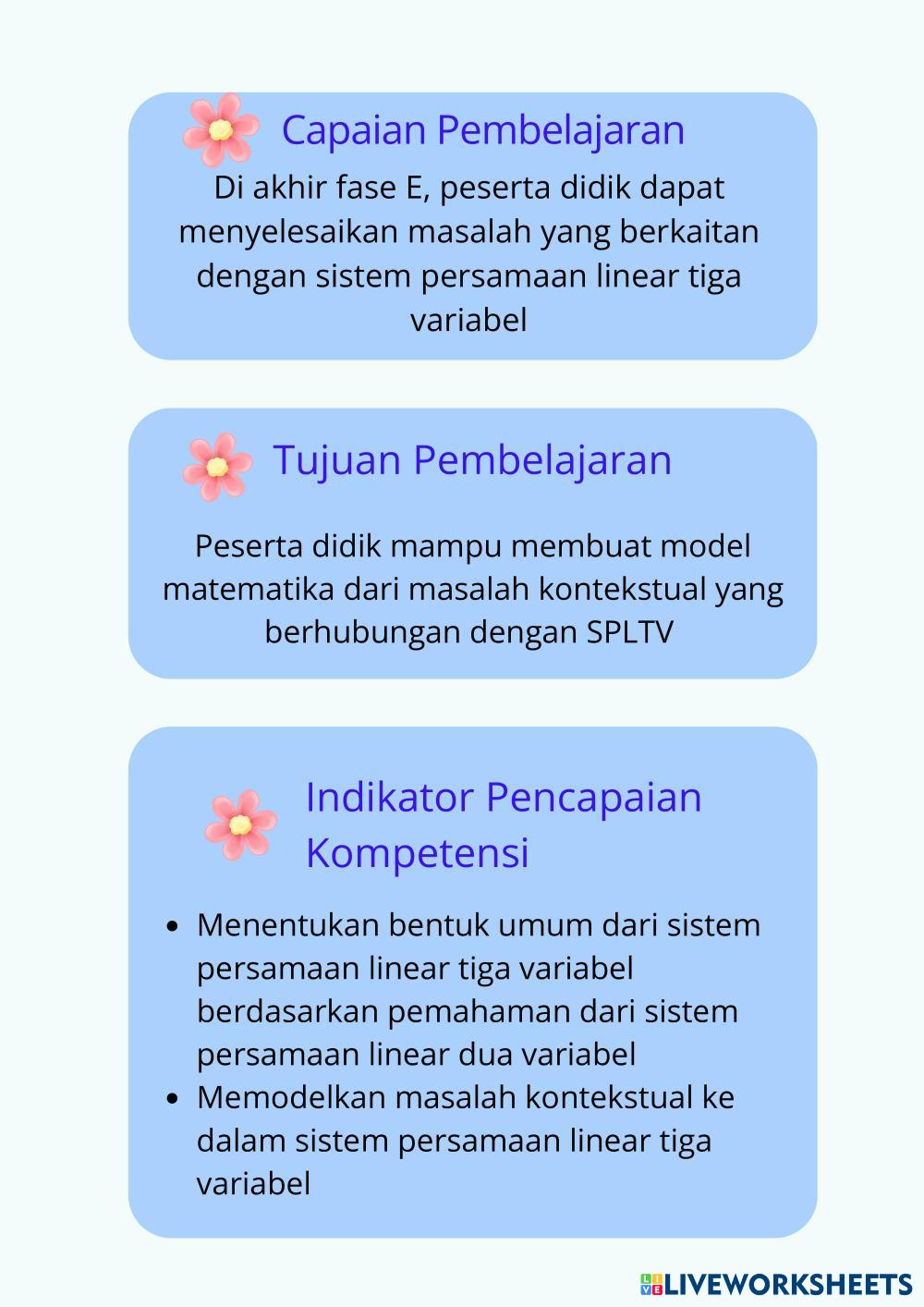 Capaian Pembelajaran

Di akhir fase E, peserta didik dapat menyelesaikan masalah yang berkaitan dengan sistem persamaan linear tiga variabel

Tujuan Pembelajaran

Peserta didik mampu membuat model matematika dari masalah kontekstual yang berhubungan dengan SPLTV

Indikator Pencapaian Kompetensi

- Menentukan bentuk umum dari sistem persamaan linear tiga variabel berdasarkan pemahaman dari sistem persamaan linear dua variabel
- Memodelkan masalah kontekstual ke dalam sistem persamaan linear tiga variabel

LIVEWORKSHEETS